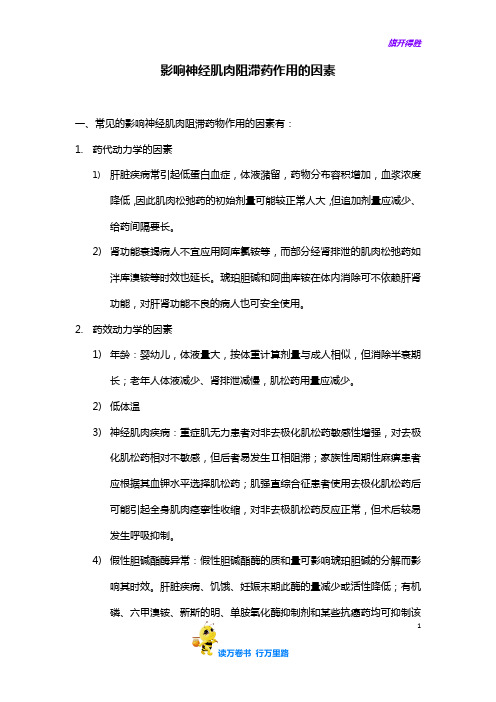 旗开得胜

影响神经肌肉阻滞药作用的因素

一、常见的影响神经肌肉阻滞药物作用的因素有：

1. 药代动力学的因素

1) 肝脏疾病常引起低蛋白血症，体液潴留，药物分布容积增加，血浆浓度降低，因此肌肉松弛药的初始剂量可能较正常人大，但追加剂量应减少、给药间隔要长。

2) 肾功能衰竭病人不宜应用阿库氯铵等，而部分经肾排泄的肌肉松弛药如泮库溴铵等时效也延长。琥珀胆碱和阿曲库铵在体内消除可不依赖肝肾功能，对肝肾功能不良的病人也可安全使用。

2. 药效动力学的因素

1) 年龄：婴幼儿，体液量大，按体重计算剂量与成人相似，但消除半衰期长；老年人体液减少、肾排泄减慢，肌松药用量应减少。

2) 低体温

3) 神经肌肉疾病：重症肌无力患者对非去极化肌松药敏感性增强，对去极化肌松药相对不敏感，但后者易发生Ⅱ相阻滞；家族性周期性麻痹患者应根据其血钾水平选择肌松药；肌强直综合征患者使用去极化肌松药后可能引起全身肌肉痉挛性收缩，对非去极肌松药反应正常，但术后较易发生呼吸抑制。

4) 假性胆碱酯酶异常：假性胆碱酯酶的质和量可影响琥珀胆碱的分解而影响其时效。肝脏疾病、饥饿、妊娠末期此酶的量减少或活性降低；有机磷、六甲溴铵、新斯的明、单胺氧化酶抑制剂和某些抗癌药均可抑制该

1

读万卷书 行万里路